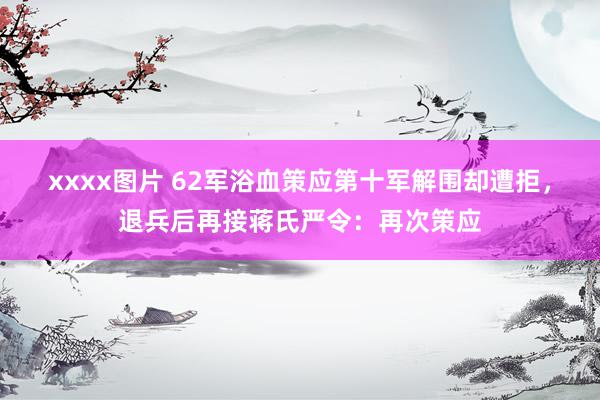 xxxx图片 62军浴血策应第十军解围却遭拒，退兵后再接蒋氏严令：再次策应